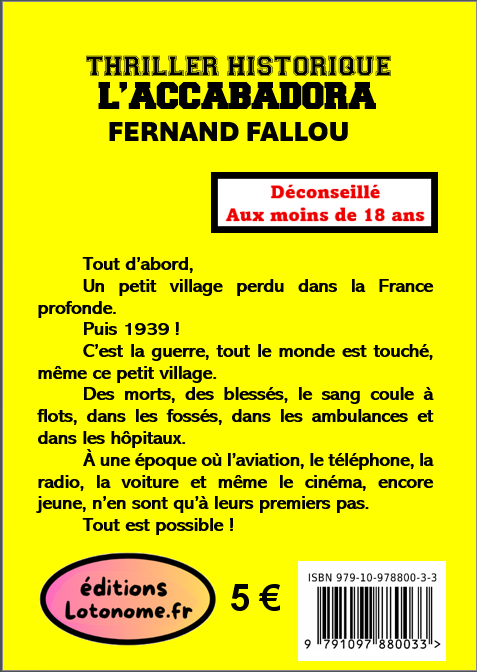 THRILLER HISTORIQUE
L'ACCABADORA
FERNAND FALLOU

Déconseillé
Aux moins de 18 ans

Tout d'abord,

Un petit village perdu dans la France profonde.

Puis 1939 !

C'est la guerre, tout le monde est touché, même ce petit village.

Des morts, des blessés, le sang coule à flots, dans les fossés, dans les ambulances et dans les hôpitaux.

À une époque où l'aviation, le téléphone, la radio, la voiture et même le cinéma, encore jeune, n'en sont qu'à leurs premiers pas.

Tout est possible !

éditions
Lotonome.fr

5 €

ISBN 979-10-978800-3-3

9 791097 880033 >